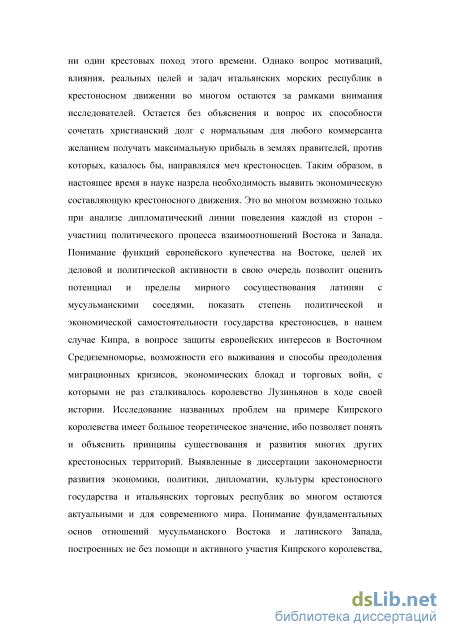 ни один крестовых поход этого времени. Однако вопрос мотиваций, влияния, реальных целей и задач итальянских морских республик в крестоносном движении во многом остаются за рамками внимания исследователей. Остается без объяснения и вопрос их способности сочетать христианский долг с нормальным для любого коммерсанта желанием получать максимальную прибыль в землях правителей, против которых, казалось бы, направлялся меч крестоносцев. Таким образом, в настоящее время в науке назрела необходимость выявить экономическую составляющую крестоносного движения. Это во многом возможно только при анализе дипломатический линии поведения каждой из сторон - участниц политического процесса взаимоотношений Востока и Запада. Понимание функций европейского купечества на Востоке, целей их деловой и политической активности в свою очередь позволит оценить потенциал и пределы мирного сосуществования латинян с мусульманскими соседями, показать степень политической и экономической самостоятельности государства крестоносцев, в нашем случае Кипра, в вопросе защиты европейских интересов в Восточном Средиземноморье, возможности его выживания и способы преодоления миграционных кризисов, экономических блокад и торговых войн, с которыми не раз сталкивалось королевство Лузиньянов в ходе своей истории. Исследование названных проблем на примере Кипрского королевства имеет большое теоретическое значение, ибо позволяет понять и объяснить принципы существования и развития многих других крестоносных территорий. Выявленные в диссертации закономерности развития экономики, политики, дипломатии, культуры крестоносного государства и итальянских торговых республик во многом остаются актуальными и для современного мира. Понимание фундаментальных основ отношений мусульманского Востока и латинского Запада, построенных не без помощи и активного участия Кипрского королевства,

dsLib.net
библиотека диссертаций